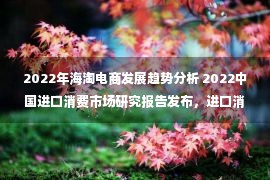 2022年海淘电商发展趋势分析 2022中国进口消费市场研究报告发布，进口消